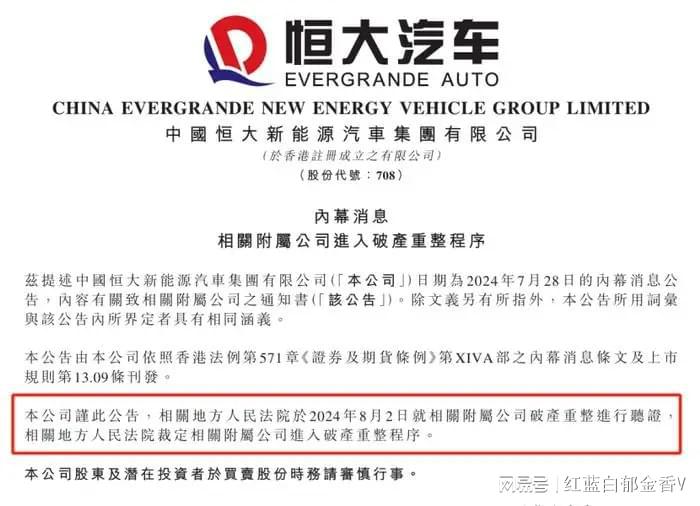 恒大汽车
EVERGRANDE AUTO

CHINA EVERGRANDE NEW ENERGY VEHICLE GROUP LIMITED
中國恒大新能源汽車集團有限公司
(於香港註冊成立之有限公司)
(股份代號：708)

內幕消息
相關附屬公司進入破產重整程序

茲提述中國恒大新能源汽車集團有限公司(「本公司」)日期為2024年7月28日的內幕消息公告，內容有關致相關附屬公司之通知書(「該公告」)。除文義另有所指外，本公告所用詞彙與該公告內所界定者具有相同涵義。

本公告由本公司依照香港法例第571章《證券及期貨條例》第XIVA部之內幕消息條文及上市規則第13.09條刊發。

本公司謹此公告，相關地方人民法院於2024年8月2日就相關附屬公司破產重整進行聽證，相關地方人民法院裁定相關附屬公司進入破產重整程序。

本公司股東及潛在投資者於買賣股份時務請審慎行事。

网易号 | 红蓝白郁金香V